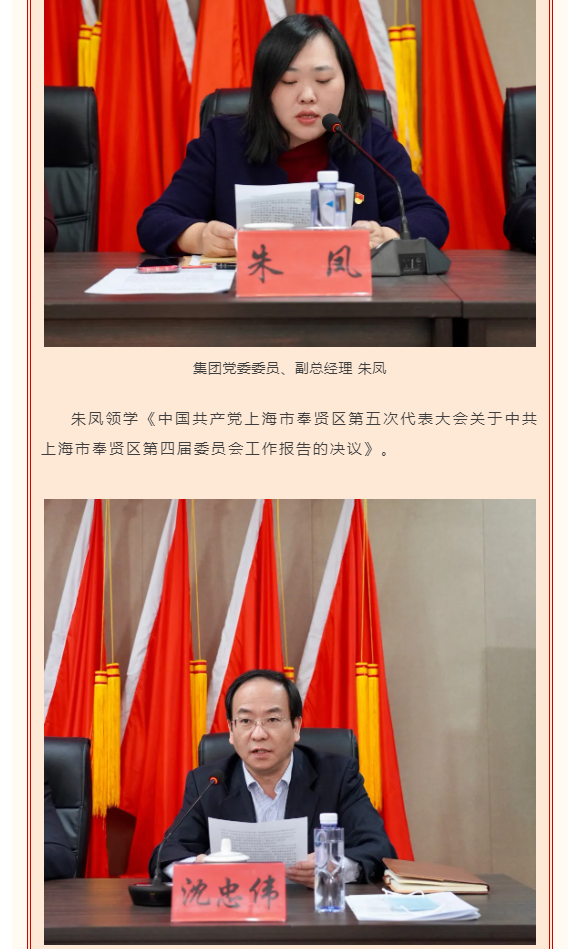 朱凤

集团党委委员、副总经理 朱凤

朱凤领学《中国共产党上海市奉贤区第五次代表大会关于中共上海市奉贤区第四届委员会工作报告的决议》。

沈忠伟